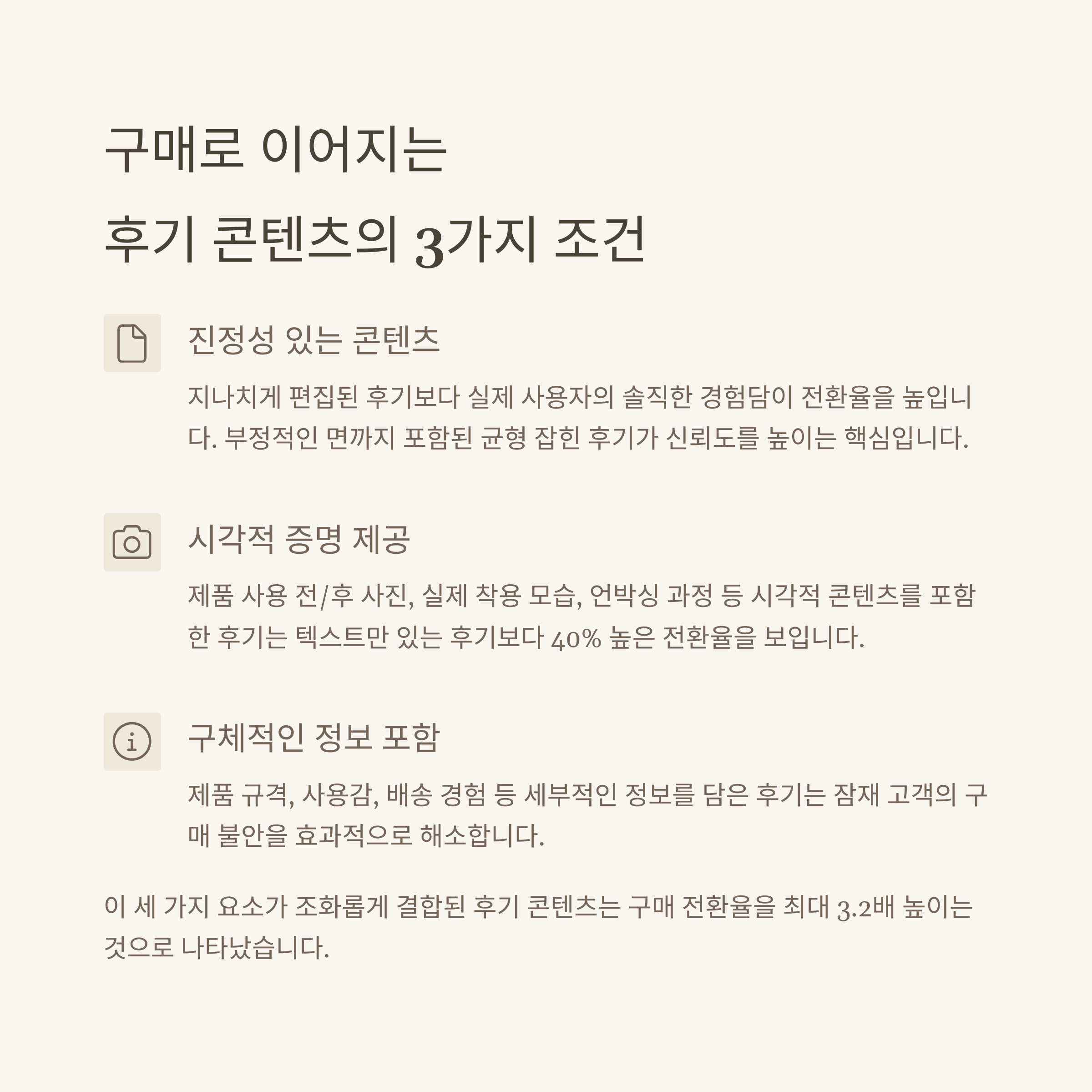 구매로 이어지는
후기 콘텐츠의 3가지 조건

진정성 있는 콘텐츠

지나치게 편집된 후기보다 실제 사용자의 솔직한 경험담이 전환율을 높입니다. 부정적인 면까지 포함된 균형 잡힌 후기가 신뢰도를 높이는 핵심입니다.

시각적 증명 제공

제품 사용 전/후 사진, 실제 착용 모습, 언박싱 과정 등 시각적 콘텐츠를 포함한 후기는 텍스트만 있는 후기보다 40% 높은 전환율을 보입니다.

구체적인 정보 포함

제품 규격, 사용감, 배송 경험 등 세부적인 정보를 담은 후기는 잠재 고객의 구매 불안을 효과적으로 해소합니다.

이 세 가지 요소가 조화롭게 결합된 후기 콘텐츠는 구매 전환율을 최대 3.2배 높이는 것으로 나타났습니다.